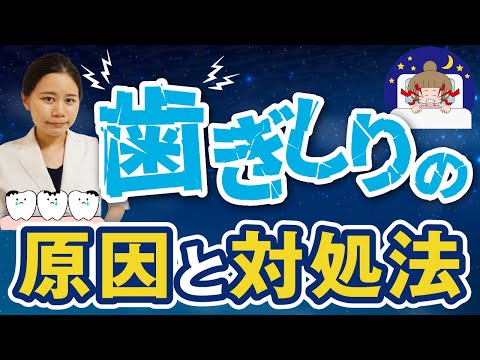 歯ぎしりの
原因と対処法